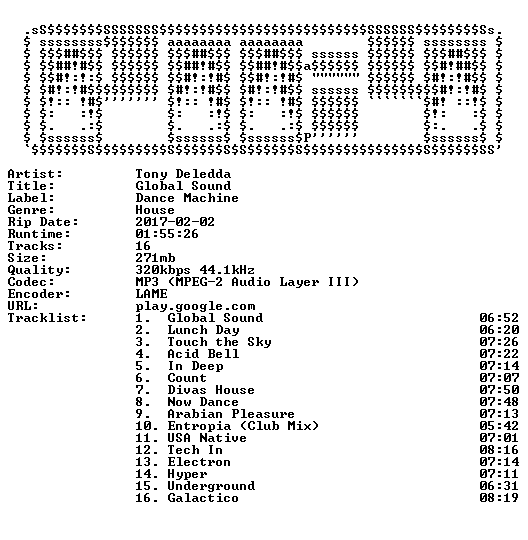 Artist: Tony Deledda
Title: Global Sound
Label: Dance Machine
Genre: House
Rip Date: 2017-02-02
Runtime: 01:55:26
Tracks: 16
Size: 271mb
Quality: 320kbps 44.1kHz
Codec: MP3 (MPEG-2 Audio Layer III)
Encoder: LAME
URL: play.google.com
Tracklist:
1. Global Sound 06:52
2. Lunch Day 06:20
3. Touch the Sky 07:26
4. Acid Bell 07:22
5. In Deep 07:14
6. Count 07:07
7. Divas House 07:50
8. Now Dance 07:48
9. Arabian Pleasure 07:13
10. Entropia (Club Mix) 05:42
11. USA Native 07:01
12. Tech In 08:16
13. Electron 07:14
14. Hyper 07:11
15. Underground 06:31
16. Galactico 08:19